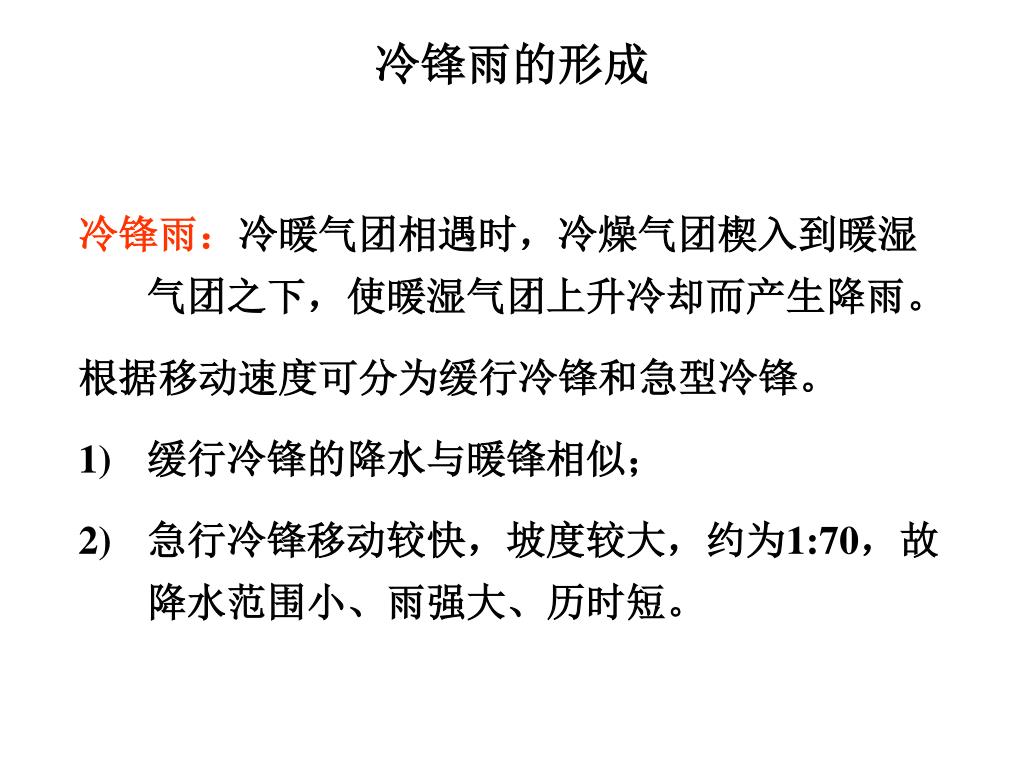 冷锋雨的形成

冷锋雨：冷暖气团相遇时，冷燥气团楔入到暖湿气团之下，使暖湿气团上升冷却而产生降雨。

根据移动速度可分为缓行冷锋和急型冷锋。

1) 缓行冷锋的降水与暖锋相似；

2) 急行冷锋移动较快，坡度较大，约为1:70，故降水范围小、雨强大、历时短。